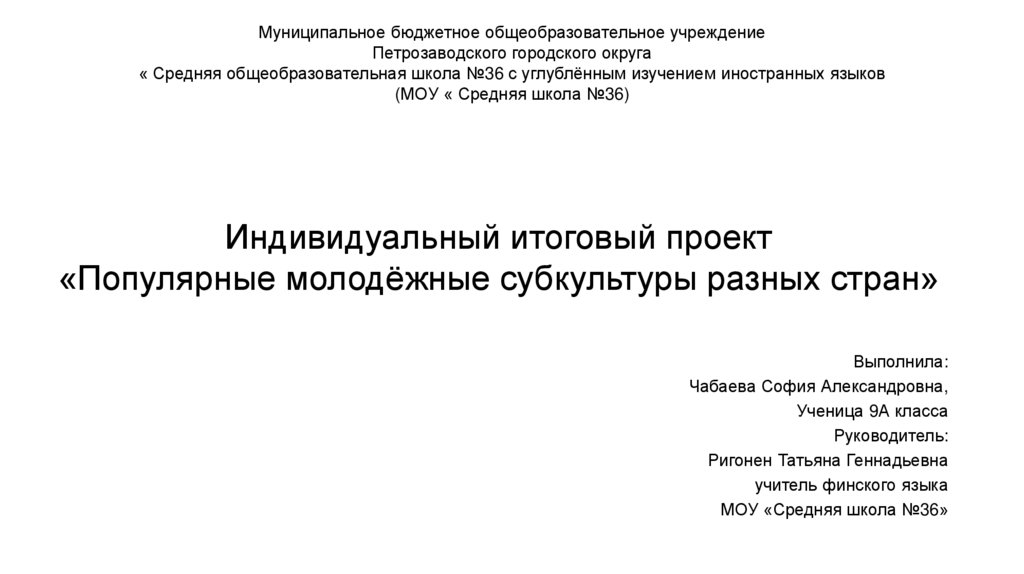 Муниципальное бюджетное общеобразовательное учреждение
Петрозаводского городского округа
« Средняя общеобразовательная школа №36 с углублённым изучением иностранных языков
(МОУ « Средняя школа №36)

Индивидуальный итоговый проект
«Популярные молодёжные субкультуры разных стран»

Выполнила:
Чабаева София Александровна,
Ученица 9А класса
Руководитель:
Ригонен Татьяна Геннадьевна
учитель финского языка
МОУ «Средняя школа №36»